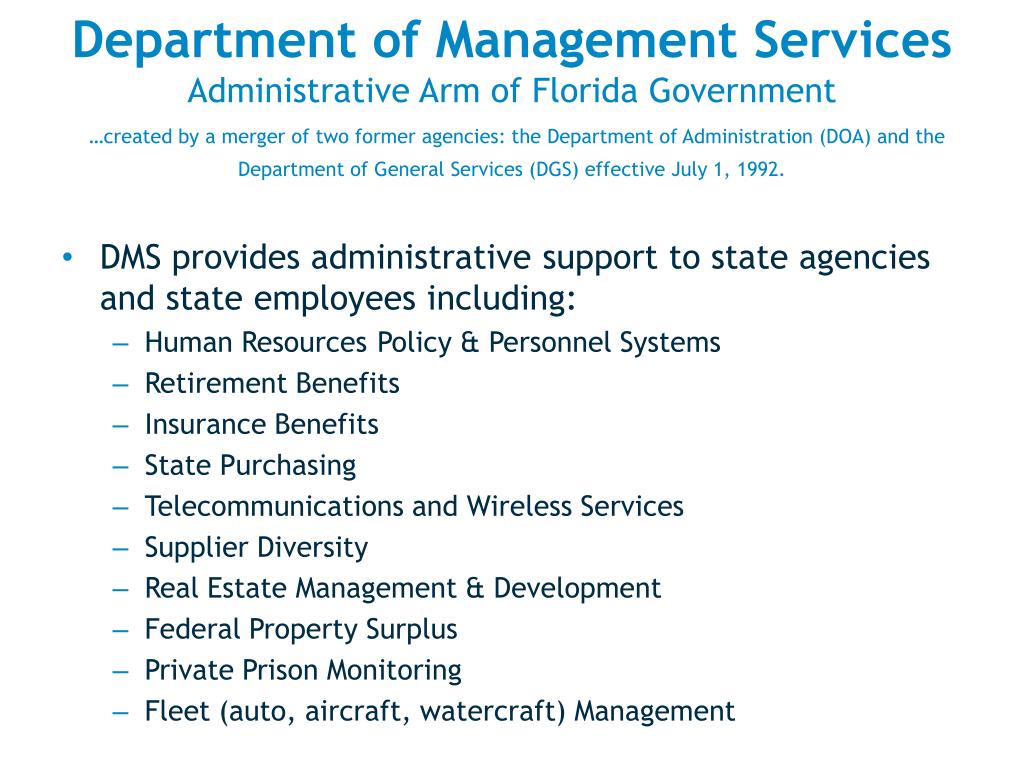 Department of Management Services
Administrative Arm of Florida Government

…created by a merger of two former agencies: the Department of Administration (DOA) and the Department of General Services (DGS) effective July 1, 1992.

• DMS provides administrative support to state agencies and state employees including:
– Human Resources Policy & Personnel Systems
– Retirement Benefits
– Insurance Benefits
– State Purchasing
– Telecommunications and Wireless Services
– Supplier Diversity
– Real Estate Management & Development
– Federal Property Surplus
– Private Prison Monitoring
– Fleet (auto, aircraft, watercraft) Management